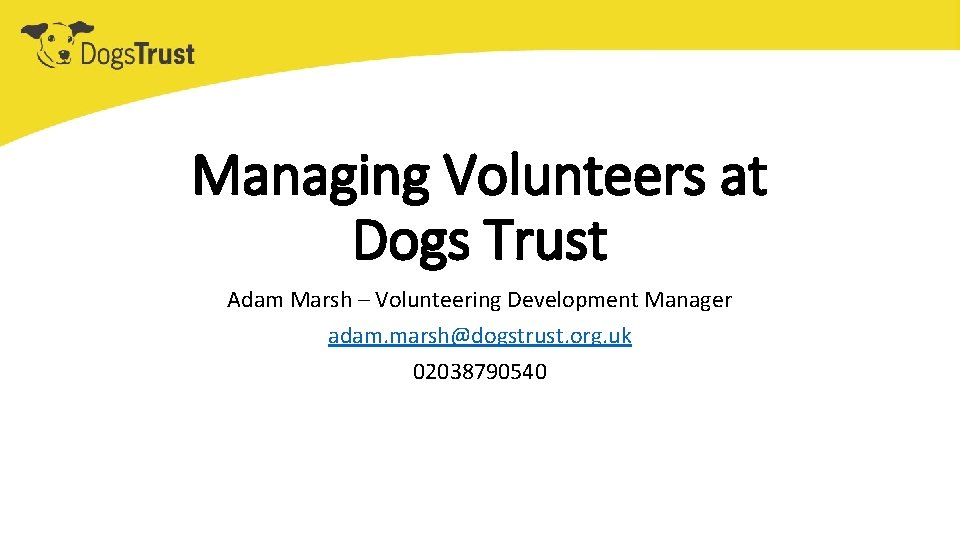 DogsTrust

Managing Volunteers at Dogs Trust

Adam Marsh – Volunteering Development Manager
adam.marsh@dogstrust.org.uk
02038790540